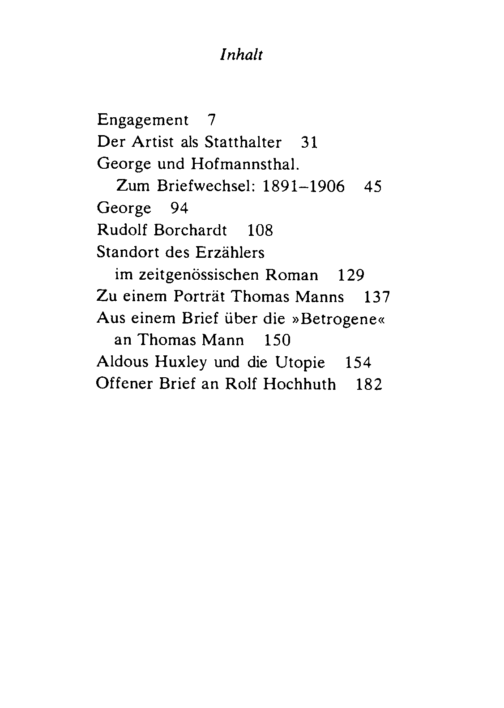 Inhalt

Engagement 7
Der Artist als Statthalter 31
George und Hofmannsthal. Zum Briefwechsel: 1891–1906 45
George 94
Rudolf Borchardt 108
Standort des Erzählers im zeitgenössischen Roman 129
Zu einem Porträt Thomas Manns 137
Aus einem Brief über die »Betrogene« an Thomas Mann 150
Aldous Huxley und die Utopie 154
Offener Brief an Rolf Hochhuth 182